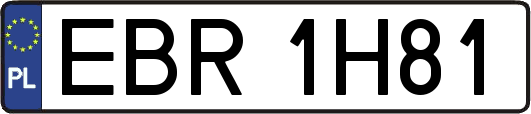 PL
EBR 1H81